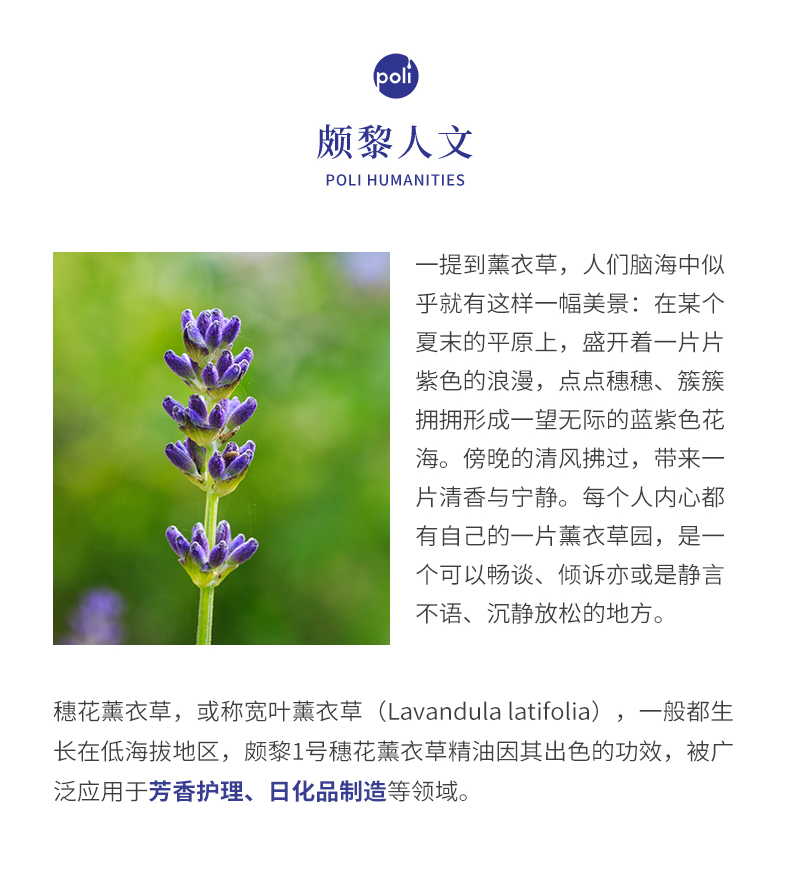 poli

颇黎人文

POLI HUMANITIES

一提到薰衣草，人们脑海中似乎就有这样一幅美景：在某个夏末的平原上，盛开着一片片紫色的浪漫，点点穗穗、簇簇拥拥形成一望无际的蓝紫色花海。傍晚的清风拂过，带来一片清香与宁静。每个人内心都有自己的一片薰衣草园，是一个可以畅谈、倾诉亦或是静言不语、沉静放松的地方。

穗花薰衣草，或称宽叶薰衣草（Lavandula latifolia），一般都生长在低海拔地区，颇黎1号穗花薰衣草精油因其出色的功效，被广泛应用于芳香护理、日化品制造等领域。